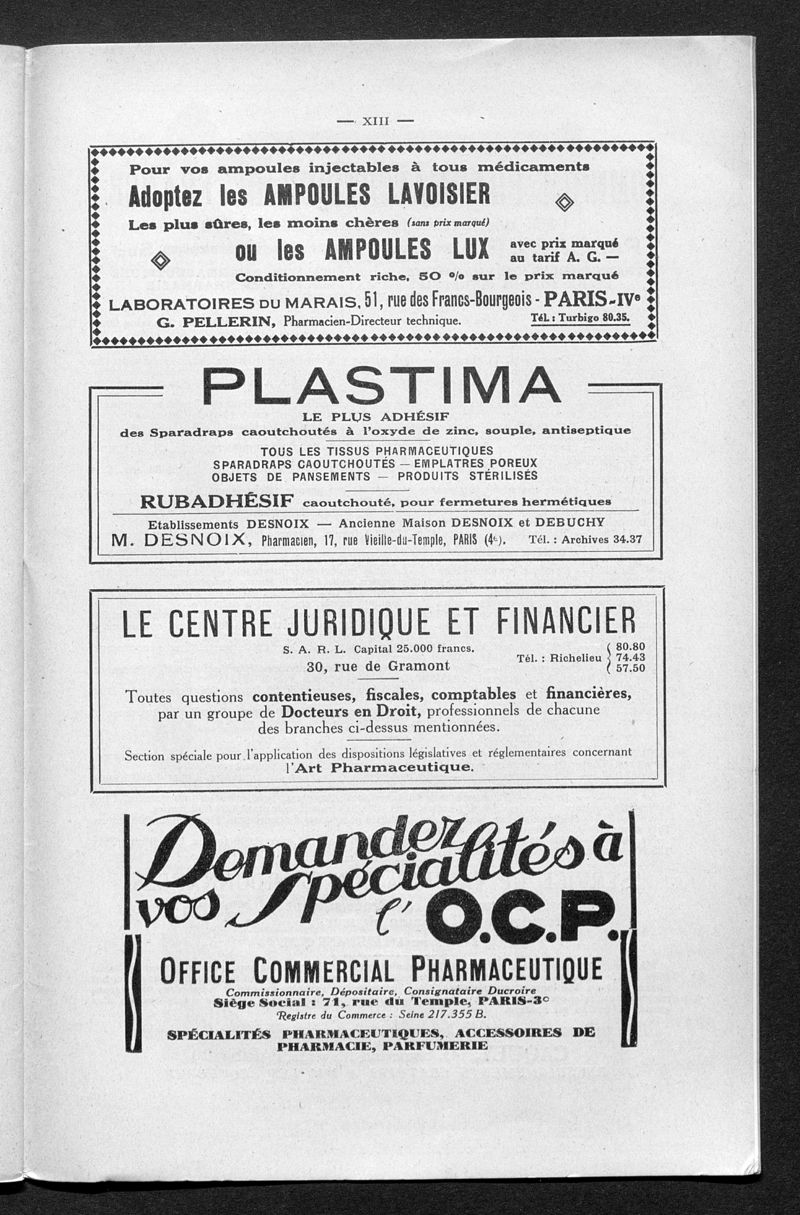 — XIII —

Pour vos ampoules injectables à tous médicaments
Adoptez les AMPOULES LAVOISIER
Les plus sûres, les moins chères (sans prix marqué)
ou les AMPOULES LUX avec prix marqué au tarif A. G. —
Conditionnement riche, 50 % sur le prix marqué
LABORATOIRES DU MARAIS, 51, rue des Francs-Bourgeois - PARIS-IVe
G. PELLERIN, Pharmacien-Directeur technique. Tél. : Turbigo 80.35.

PLASTIMA
LE PLUS ADHÉSIF
des Sparadraps caoutchoutés à l'oxyde de zinc, souple, antiseptique
TOUS LES TISSUS PHARMACEUTIQUES
SPARADRAPS CAOUTCHOUTÉS — EMPLATRES POREUX
OBJETS DE PANSEMENTS — PRODUITS STÉRILISÉS
RUBADHÉSIF caoutchouté, pour fermetures hermétiques
Etablissements DESNOIX — Ancienne Maison DESNOIX et DEBUCHY
M. DESNOIX, Pharmacien, 17, rue Vieille-du-Temple, PARIS (4e). Tél. : Archives 34.37

LE CENTRE JURIDIQUE ET FINANCIER
S. A. R. L. Capital 25.000 francs.
30, rue de Gramont
Tél. : Richelieu 80.80 74.43 57.50
Toutes questions contentieuses, fiscales, comptables et financières, par un groupe de Docteurs en Droit, professionnels de chacune des branches ci-dessus mentionnées.
Section spéciale pour l'application des dispositions législatives et réglementaires concernant l'Art Pharmaceutique.

Demandez vos Spécialités à l'O.C.P.
OFFICE COMMERCIAL PHARMACEUTIQUE
Commissionnaire, Dépositaire, Consignataire Ducroire
Siège Social : 71, rue du Temple, PARIS-3e
Registre du Commerce : Seine 217.355 B.
SPÉCIALITÉS PHARMACEUTIQUES, ACCESSOIRES DE PHARMACIE, PARFUMERIE